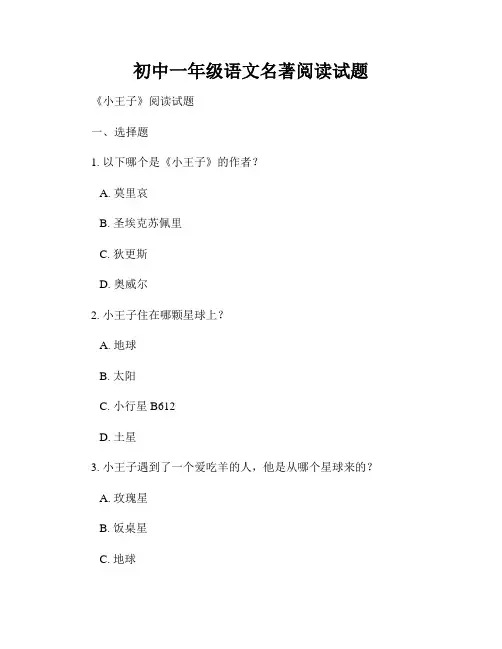 初中一年级语文名著阅读试题

《小王子》阅读试题

一、选择题

1. 以下哪个是《小王子》的作者？

A. 莫里哀

B. 圣埃克苏佩里

C. 狄更斯

D. 奥威尔

2. 小王子住在哪颗星球上？

A. 地球

B. 太阳

C. 小行星 B612

D. 土星

3. 小王子遇到了一个爱吃羊的人，他是从哪个星球来的？

A. 玫瑰星

B. 饭桌星

C. 地球